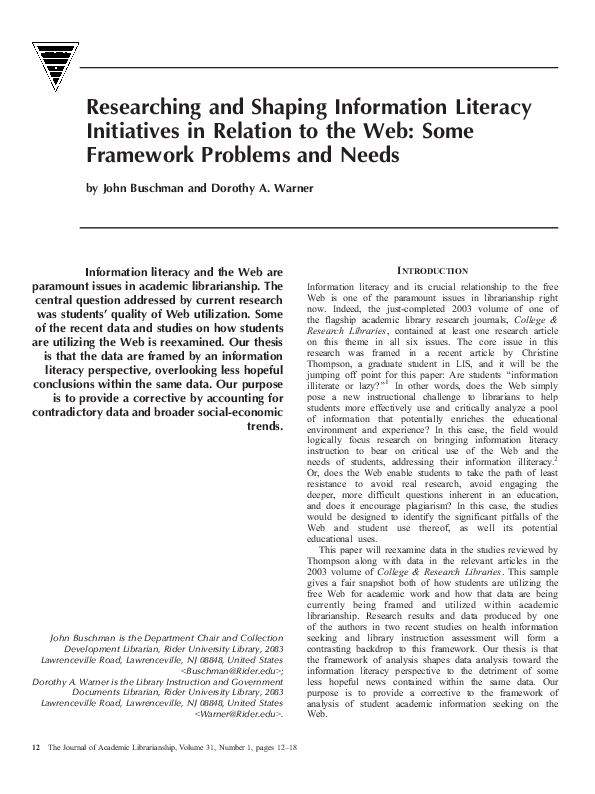 Researching and Shaping Information Literacy Initiatives in Relation to the Web: Some Framework Problems and Needs

by John Buschman and Dorothy A. Warner

Information literacy and the Web are paramount issues in academic librarianship. The central question addressed by current research was students' quality of Web utilization. Some of the recent data and studies on how students are utilizing the Web is reexamined. Our thesis is that the data are framed by an information literacy perspective, overlooking less hopeful conclusions within the same data. Our purpose is to provide a corrective by accounting for contradictory data and broader social-economic trends.

John Buschman is the Department Chair and Collection Development Librarian, Rider University Library, 2083 Lawrenceville Road, Lawrenceville, NJ 08848, United States <Buschman@Rider.edu>;
Dorothy A. Warner is the Library Instruction and Government Documents Librarian, Rider University Library, 2083 Lawrenceville Road, Lawrenceville, NJ 08848, United States <Warner@Rider.edu>.

INTRODUCTION

Information literacy and its crucial relationship to the free Web is one of the paramount issues in librarianship right now. Indeed, the just-completed 2003 volume of one of the flagship academic library research journals, College & Research Libraries, contained at least one research article on this theme in all six issues. The core issue in this research was framed in a recent article by Christine Thompson, a graduate student in LIS, and it will be the jumping off point for this paper: Are students "information illiterate or lazy?"$^1$ In other words, does the Web simply pose a new instructional challenge to librarians to help students more effectively use and critically analyze a pool of information that potentially enriches the educational environment and experience? In this case, the field would logically focus research on bringing information literacy instruction to bear on critical use of the Web and the needs of students, addressing their information illiteracy.$^2$ Or, does the Web enable students to take the path of least resistance to avoid real research, avoid engaging the deeper, more difficult questions inherent in an education, and does it encourage plagiarism? In this case, the studies would be designed to identify the significant pitfalls of the Web and student use thereof, as well its potential educational uses.

This paper will reexamine data in the studies reviewed by Thompson along with data in the relevant articles in the 2003 volume of College & Research Libraries. This sample gives a fair snapshot both of how students are utilizing the free Web for academic work and how that data are being currently being framed and utilized within academic librarianship. Research results and data produced by one of the authors in two recent studies on health information seeking and library instruction assessment will form a contrasting backdrop to this framework. Our thesis is that the framework of analysis shapes data analysis toward the information literacy perspective to the detriment of some less hopeful news contained within the same data. Our purpose is to provide a corrective to the framework of analysis of student academic information seeking on the Web.

12 The Journal of Academic Librarianship, Volume 31, Number 1, pages 12–18